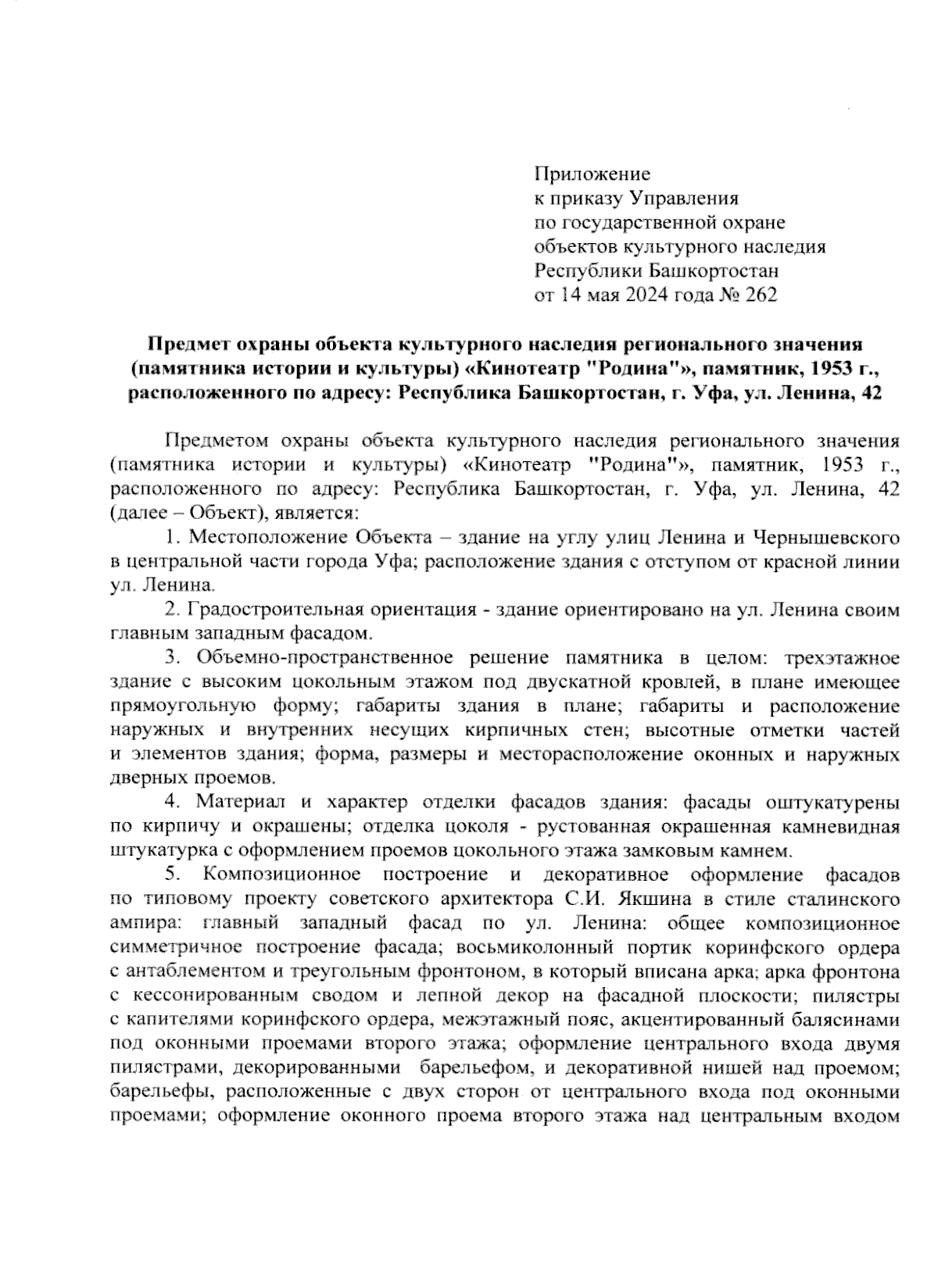 Приложение
к приказу Управления
по государственной охране
объектов культурного наследия
Республики Башкортостан
от 14 мая 2024 года № 262

Предмет охраны объекта культурного наследия регионального значения (памятника истории и культуры) «Кинотеатр "Родина"», памятник, 1953 г., расположенного по адресу: Республика Башкортостан, г. Уфа, ул. Ленина, 42

Предметом охраны объекта культурного наследия регионального значения (памятника истории и культуры) «Кинотеатр "Родина"», памятник, 1953 г., расположенного по адресу: Республика Башкортостан, г. Уфа, ул. Ленина, 42 (далее – Объект), является:

1. Местоположение Объекта – здание на углу улиц Ленина и Чернышевского в центральной части города Уфа; расположение здания с отступом от красной линии ул. Ленина.

2. Градостроительная ориентация - здание ориентировано на ул. Ленина своим главным западным фасадом.

3. Объемно-пространственное решение памятника в целом: трехэтажное здание с высоким цокольным этажом под двускатной кровлей, в плане имеющее прямоугольную форму; габариты здания в плане; габариты и расположение наружных и внутренних несущих кирпичных стен; высотные отметки частей и элементов здания; форма, размеры и месторасположение оконных и наружных дверных проемов.

4. Материал и характер отделки фасадов здания: фасады оштукатурены по кирпичу и окрашены; отделка цоколя - рустованная окрашенная камневидная штукатурка с оформлением проемов цокольного этажа замковым камнем.

5. Композиционное построение и декоративное оформление фасадов по типовому проекту советского архитектора С.И. Якшина в стиле сталинского ампира: главный западный фасад по ул. Ленина: общее композиционное симметричное построение фасада; восьмиколонный портик коринфского ордера с антаблементом и треугольным фронтоном, в который вписана арка; арка фронтона с кессонированным сводом и лепной декор на фасадной плоскости; пилястры с капителями коринфского ордера, межэтажный пояс, акцентированный балясинами под оконными проемами второго этажа; оформление центрального входа двумя пилястрами, декорированными барельефом, и декоративной нишей над проемом; барельефы, расположенные с двух сторон от центрального входа под оконными проемами; оформление оконного проема второго этажа над центральным входом